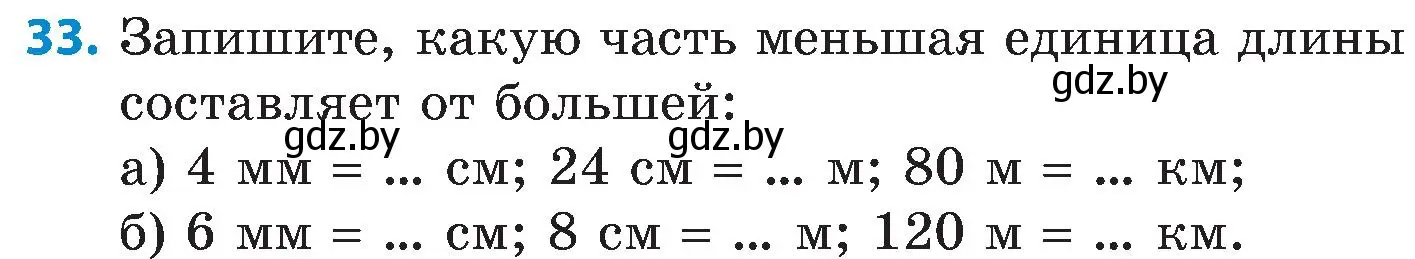 33. Запишите, какую часть меньшая единица длины составляет от большей:

gdz.by gdz.by gdz.by

а) 4 мм = ... см; 24 см = ... м; 80 м = ... км;
б) 6 мм = ... см; 8 см = ... м; 120 м = ... км.